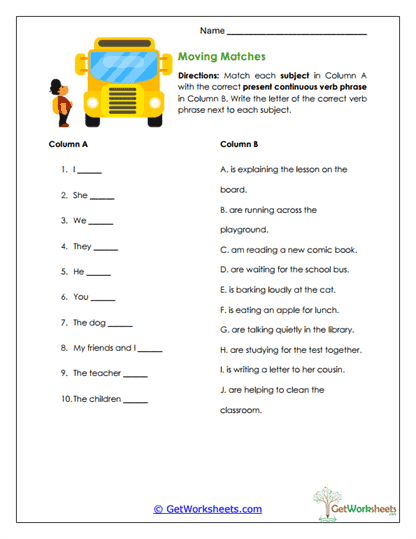 Name ______________________________

Moving Matches

Directions: Match each subject in Column A with the correct present continuous verb phrase in Column B. Write the letter of the correct verb phrase next to each subject.

Column A

1. I ______
2. She ______
3. We ______
4. They ______
5. He ______
6. You ______
7. The dog ______
8. My friends and I ______
9. The teacher ______
10. The children ______

Column B

A. is explaining the lesson on the board.
B. are running across the playground.
C. am reading a new comic book.
D. are waiting for the school bus.
E. is barking loudly at the cat.
F. is eating an apple for lunch.
G. are talking quietly in the library.
H. are studying for the test together.
I. is writing a letter to her cousin.
J. are helping to clean the classroom.

© GetWorksheets.com

GetWorksheets
.com